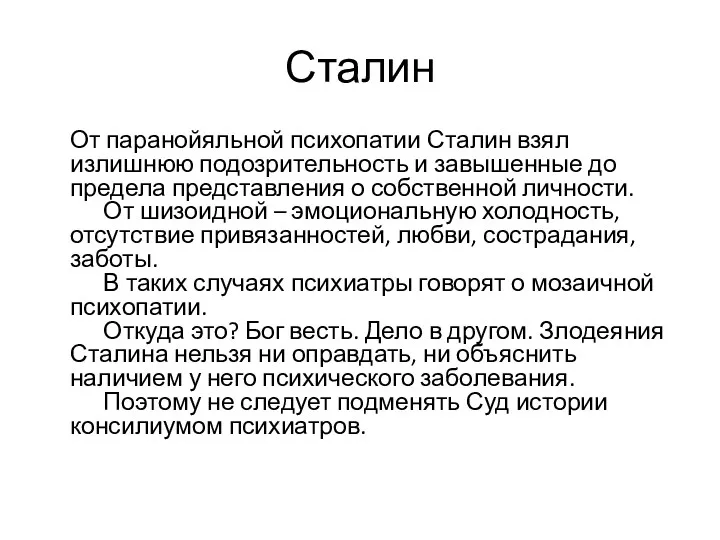 Сталин

От паранойяльной психопатии Сталин взял излишнюю подозрительность и завышенные до предела представления о собственной личности.

От шизоидной – эмоциональную холодность, отсутствие привязанностей, любви, сострадания, заботы.

В таких случаях психиатры говорят о мозаичной психопатии.

Откуда это? Бог весть. Дело в другом. Злодеяния Сталина нельзя ни оправдать, ни объяснить наличием у него психического заболевания.

Поэтому не следует подменять Суд истории консилиумом психиатров.